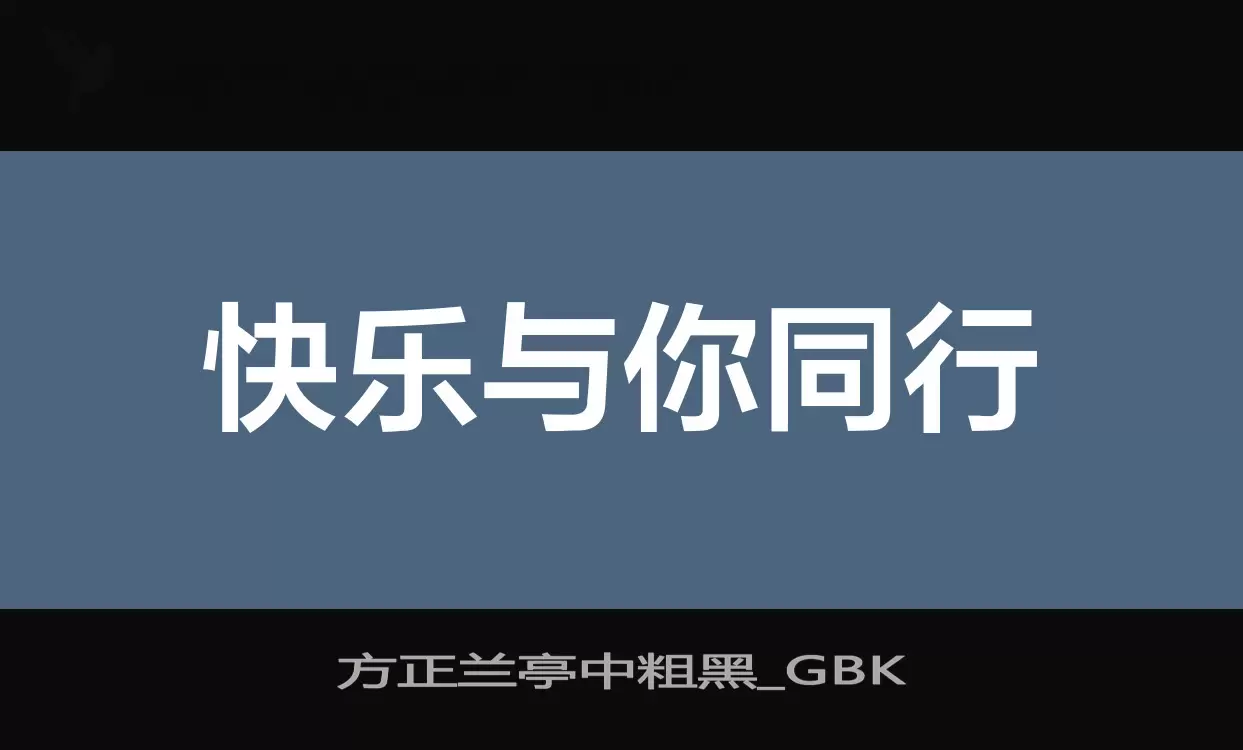 快乐与你同行

方正兰亭中粗黑_GBK